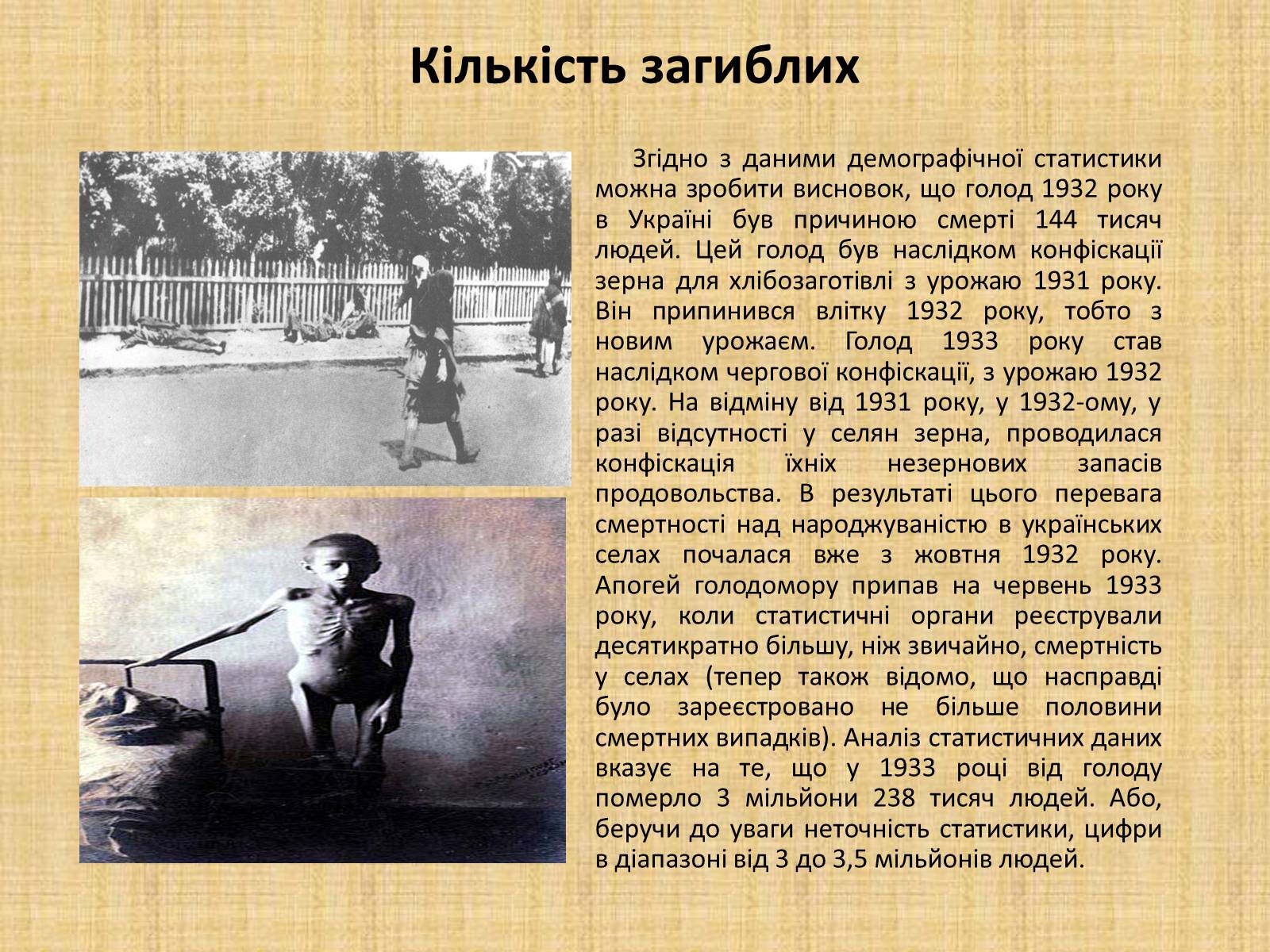 Кількість загиблих

Згідно з даними демографічної статистики можна зробити висновок, що голод 1932 року в Україні був причиною смерті 144 тисяч людей. Цей голод був наслідком конфіскації зерна для хлібозаготівлі з урожаю 1931 року. Він припинився влітку 1932 року, тобто з новим урожаєм. Голод 1933 року став наслідком чергової конфіскації, з урожаю 1932 року. На відміну від 1931 року, у 1932-ому, у разі відсутності у селян зерна, проводилася конфіскація їхніх незернових запасів продовольства. В результаті цього перевага смертності над народжуваністю в українських селах почалася вже з жовтня 1932 року. Апогей голодомору припав на червень 1933 року, коли статистичні органи реєстрували десятикратно більшу, ніж звичайно, смертність у селах (тепер також відомо, що насправді було зареєстровано не більше половини смертних випадків). Аналіз статистичних даних вказує на те, що у 1933 році від голоду померло 3 мільйони 238 тисяч людей. Або, беручи до уваги неточність статистики, цифри в діапазоні від 3 до 3,5 мільйонів людей.